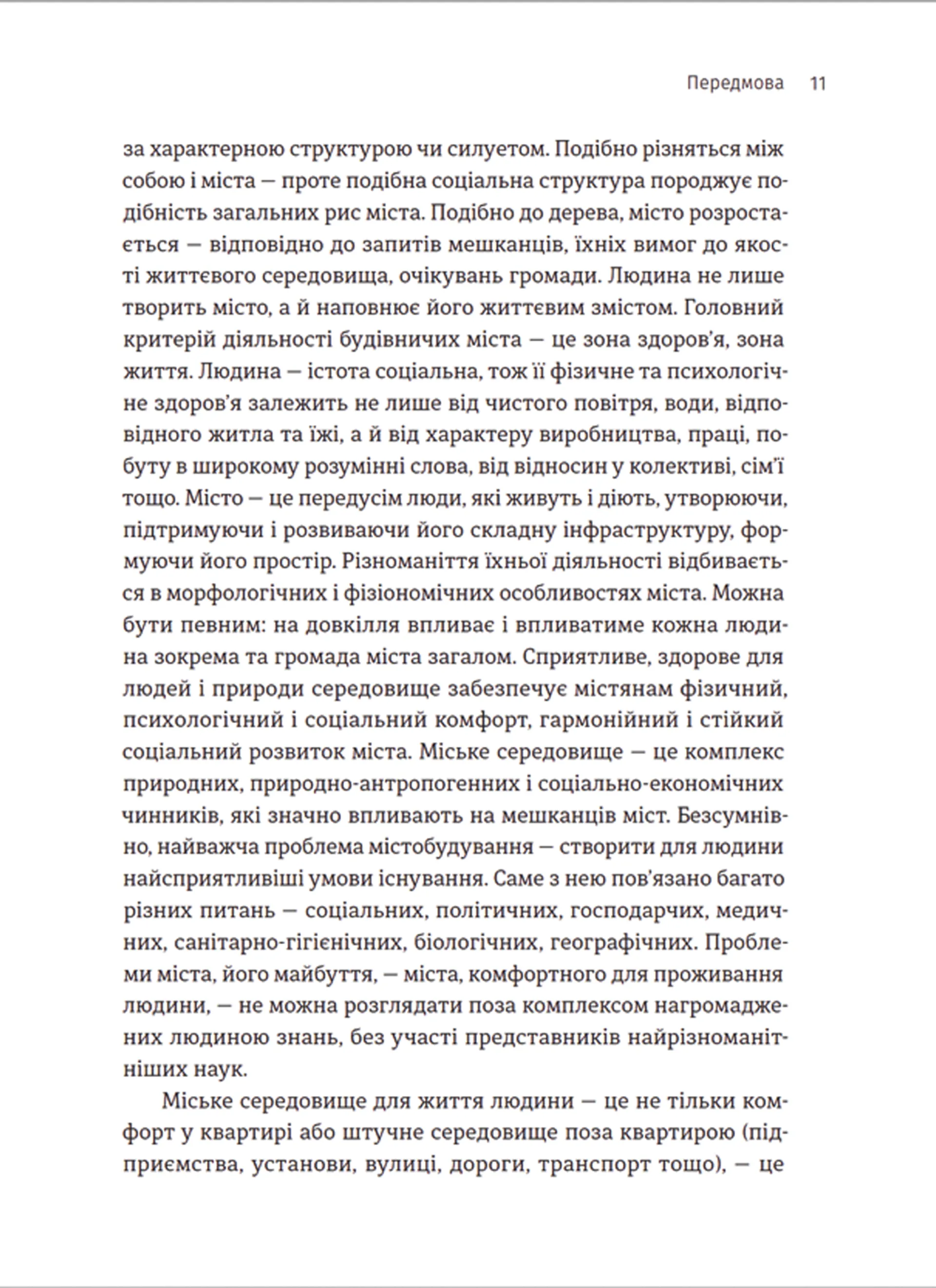 Передмова 11

за характерною структурою чи силуетом. Подібно різняться між собою і міста — проте подібна соціальна структура породжує подібність загальних рис міста. Подібно до дерева, місто розростається — відповідно до запитів мешканців, їхніх вимог до якості життєвого середовища, очікувань громади. Людина не лише творить місто, а й наповнює його життєвим змістом. Головний критерій діяльності будівничих міста — це зона здоров'я, зона життя. Людина — істота соціальна, тож її фізичне та психологічне здоров'я залежить не лише від чистого повітря, води, відповідного житла та їжі, а й від характеру виробництва, праці, побуту в широкому розумінні слова, від відносин у колективі, сім'ї тощо. Місто — це передусім люди, які живуть і діють, утворюючи, підтримуючи і розвиваючи його складну інфраструктуру, формуючи його простір. Різноманіття їхньої діяльності відбивається в морфологічних і фізіономічних особливостях міста. Можна бути певним: на довкілля впливає і впливатиме кожна людина зокрема та громада міста загалом. Сприятливе, здорове для людей і природи середовище забезпечує містянам фізичний, психологічний і соціальний комфорт, гармонійний і стійкий соціальний розвиток міста. Міське середовище — це комплекс природних, природно-антропогенних і соціально-економічних чинників, які значно впливають на мешканців міст. Безсумнівно, найважча проблема містобудування — створити для людини найсприятливіші умови існування. Саме з нею пов'язано багато різних питань — соціальних, політичних, господарчих, медичних, санітарно-гігієнічних, біологічних, географічних. Проблеми міста, його майбуття, — міста, комфортного для проживання людини, — не можна розглядати поза комплексом нагромаджених людиною знань, без участі представників найрізноманітніших наук.

Міське середовище для життя людини — це не тільки комфорт у квартирі або штучне середовище поза квартирою (підприємства, установи, вулиці, дороги, транспорт тощо), — це